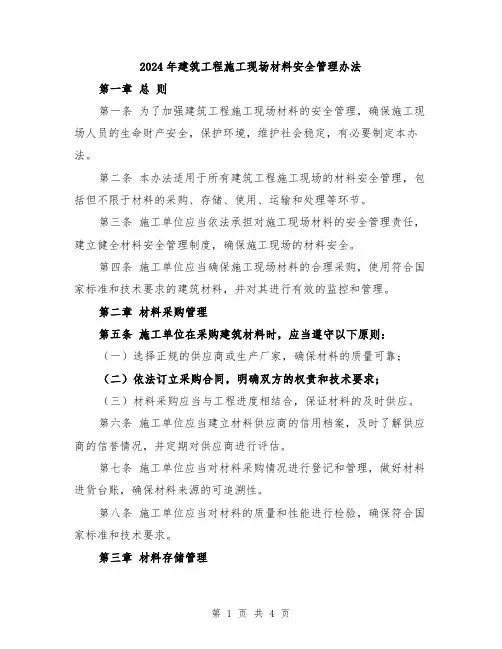 2024年建筑工程施工现场材料安全管理办法

第一章 总 则

第一条 为了加强建筑工程施工现场材料的安全管理，确保施工现场人员的生命财产安全，保护环境，维护社会稳定，有必要制定本办法。

第二条 本办法适用于所有建筑工程施工现场的材料安全管理，包括但不限于材料的采购、存储、使用、运输和处理等环节。

第三条 施工单位应当依法承担对施工现场材料的安全管理责任，建立健全材料安全管理制度，确保施工现场的材料安全。

第四条 施工单位应当确保施工现场材料的合理采购，使用符合国家标准和技术要求的建筑材料，并对其进行有效的监控和管理。

第二章 材料采购管理

第五条 施工单位在采购建筑材料时，应当遵守以下原则：

（一）选择正规的供应商或生产厂家，确保材料的质量可靠；

（二）依法订立采购合同，明确双方的权责和技术要求；

（三）材料采购应当与工程进度相结合，保证材料的及时供应。

第六条 施工单位应当建立材料供应商的信用档案，及时了解供应商的信誉情况，并定期对供应商进行评估。

第七条 施工单位应当对材料采购情况进行登记和管理，做好材料进货台账，确保材料来源的可追溯性。

第八条 施工单位应当对材料的质量和性能进行检验，确保符合国家标准和技术要求。

第三章 材料存储管理

第 1 页 共 4 页